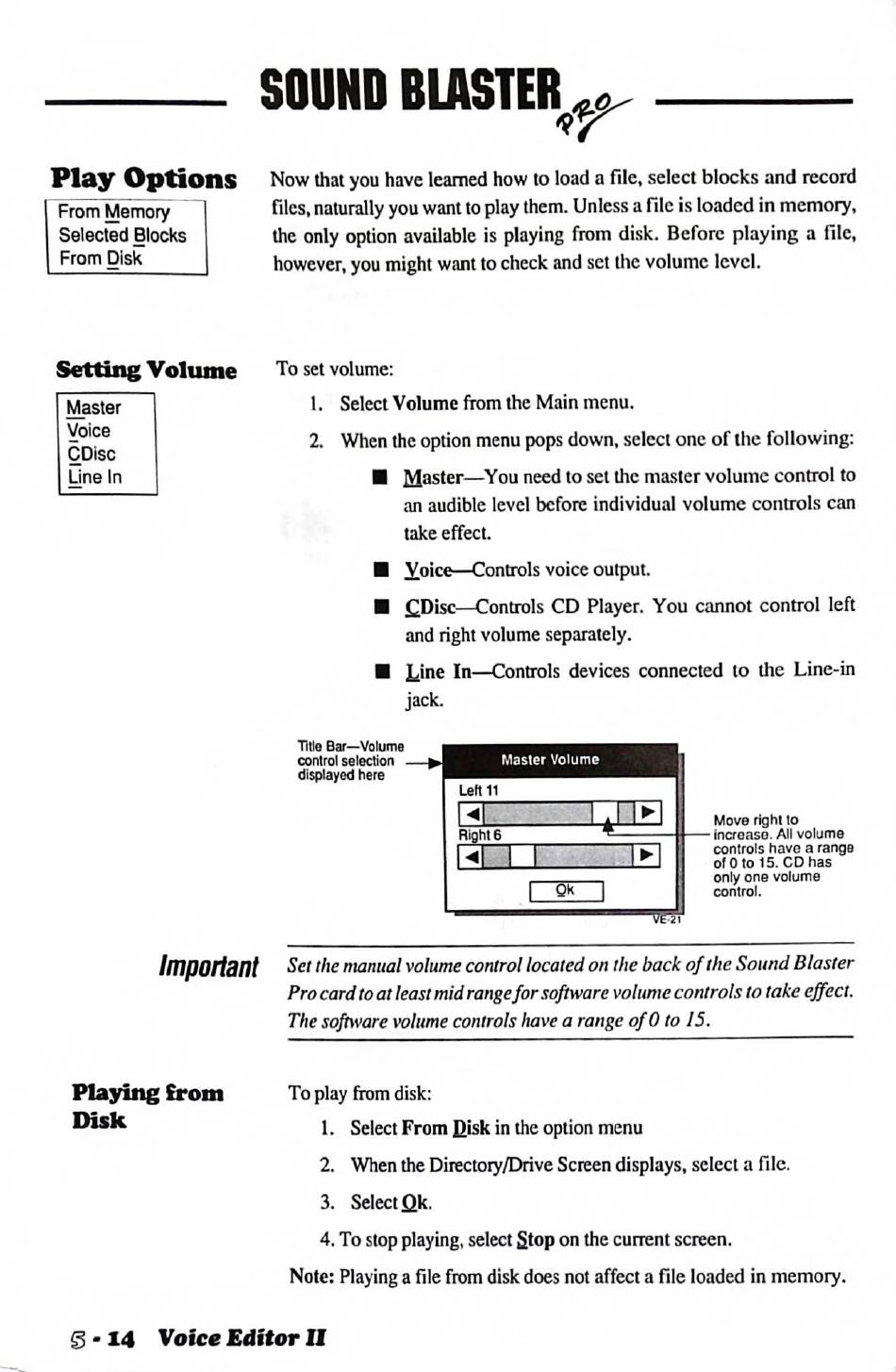 SOUND BLASTER PRO

Play Options

From Memory
Selected Blocks
From Disk

Now that you have learned how to load a file, select blocks and record files, naturally you want to play them. Unless a file is loaded in memory, the only option available is playing from disk. Before playing a file, however, you might want to check and set the volume level.

Setting Volume

Master
Voice
CDisc
Line In

To set volume:

1. Select Volume from the Main menu.

2. When the option menu pops down, select one of the following:

■ Master—You need to set the master volume control to an audible level before individual volume controls can take effect.

■ Voice—Controls voice output.

■ CDisc—Controls CD Player. You cannot control left and right volume separately.

■ Line In—Controls devices connected to the Line-in jack.

Title Bar—Volume control selection displayed here

Master Volume

Left 11

Right 6

Ok

VE-21

Move right to increase. All volume controls have a range of 0 to 15. CD has only one volume control.

Important

Set the manual volume control located on the back of the Sound Blaster Pro card to at least mid range for software volume controls to take effect. The software volume controls have a range of 0 to 15.

Playing from Disk

To play from disk:

1. Select From Disk in the option menu

2. When the Directory/Drive Screen displays, select a file.

3. Select Ok.

4. To stop playing, select Stop on the current screen.

Note: Playing a file from disk does not affect a file loaded in memory.

5 - 14 Voice Editor II